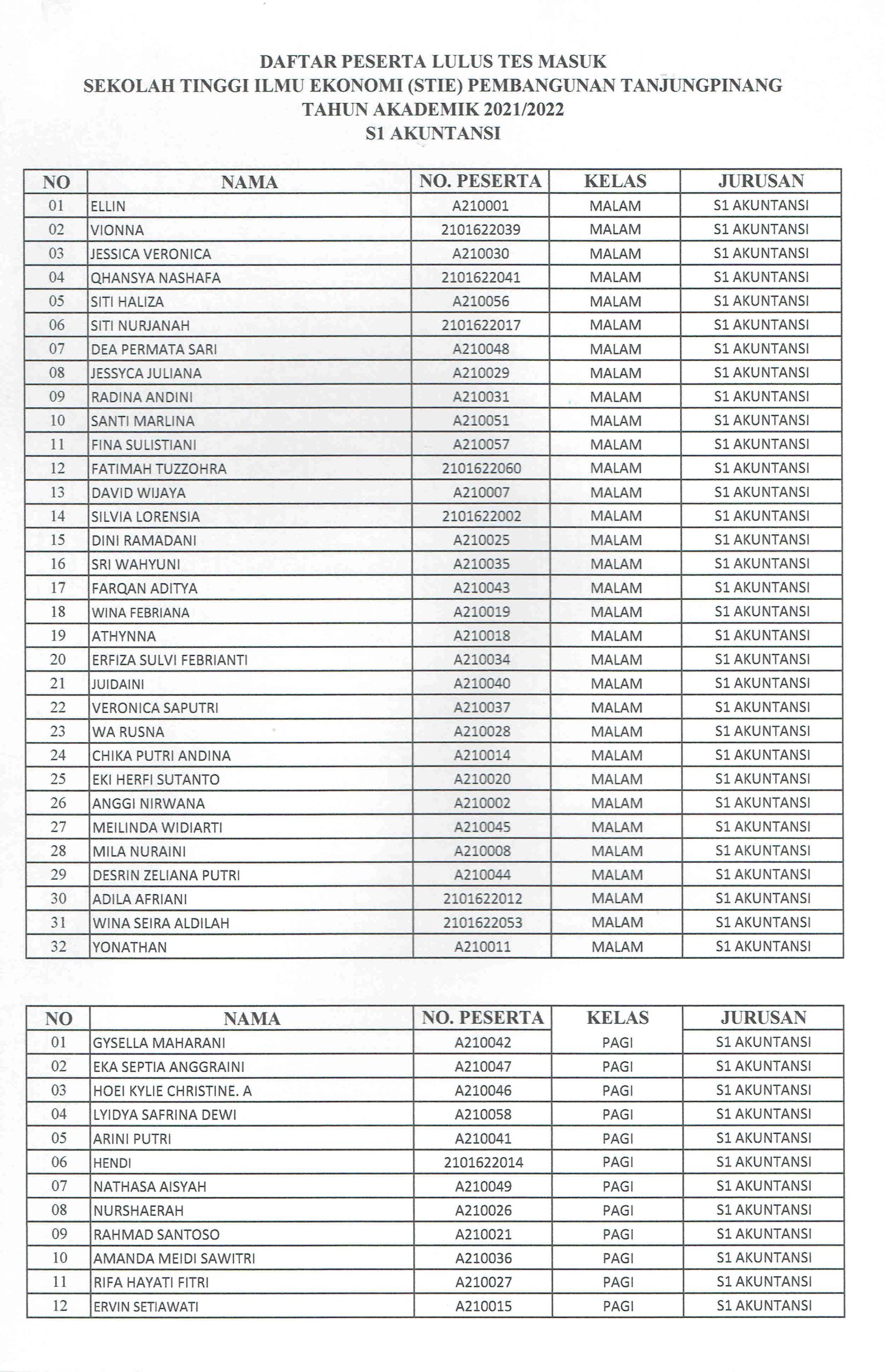 DAFTAR PESERTA LULUS TES MASUK
SEKOLAH TINGGI ILMU EKONOMI (STIE) PEMBANGUNAN TANJUNGPINANG
TAHUN AKADEMIK 2021/2022
S1 AKUNTANSI

| NO | NAMA | NO. PESERTA | KELAS | JURUSAN |
|---|---|---|---|---|
| 01 | ELLIN | A210001 | MALAM | S1 AKUNTANSI |
| 02 | VIONNA | 2101622039 | MALAM | S1 AKUNTANSI |
| 03 | JESSICA VERONICA | A210030 | MALAM | S1 AKUNTANSI |
| 04 | QHANSYA NASHAFA | 2101622041 | MALAM | S1 AKUNTANSI |
| 05 | SITI HALIZA | A210056 | MALAM | S1 AKUNTANSI |
| 06 | SITI NURJANAH | 2101622017 | MALAM | S1 AKUNTANSI |
| 07 | DEA PERMATA SARI | A210048 | MALAM | S1 AKUNTANSI |
| 08 | JESSYCA JULIANA | A210029 | MALAM | S1 AKUNTANSI |
| 09 | RADINA ANDINI | A210031 | MALAM | S1 AKUNTANSI |
| 10 | SANTI MARLINA | A210051 | MALAM | S1 AKUNTANSI |
| 11 | FINA SULISTIANI | A210057 | MALAM | S1 AKUNTANSI |
| 12 | FATIMAH TUZZOHRA | 2101622060 | MALAM | S1 AKUNTANSI |
| 13 | DAVID WIJAYA | A210007 | MALAM | S1 AKUNTANSI |
| 14 | SILVIA LORENSIA | 2101622002 | MALAM | S1 AKUNTANSI |
| 15 | DINI RAMADANI | A210025 | MALAM | S1 AKUNTANSI |
| 16 | SRI WAHYUNI | A210035 | MALAM | S1 AKUNTANSI |
| 17 | FARQAN ADITYA | A210043 | MALAM | S1 AKUNTANSI |
| 18 | WINA FEBRIANA | A210019 | MALAM | S1 AKUNTANSI |
| 19 | ATHYNNA | A210018 | MALAM | S1 AKUNTANSI |
| 20 | ERFIZA SULVI FEBRIANTI | A210034 | MALAM | S1 AKUNTANSI |
| 21 | JUIDAINI | A210040 | MALAM | S1 AKUNTANSI |
| 22 | VERONICA SAPUTRI | A210037 | MALAM | S1 AKUNTANSI |
| 23 | WA RUSNA | A210028 | MALAM | S1 AKUNTANSI |
| 24 | CHIKA PUTRI ANDINA | A210014 | MALAM | S1 AKUNTANSI |
| 25 | EKI HERFI SUTANTO | A210020 | MALAM | S1 AKUNTANSI |
| 26 | ANGGI NIRWANA | A210002 | MALAM | S1 AKUNTANSI |
| 27 | MEILINDA WIDIARTI | A210045 | MALAM | S1 AKUNTANSI |
| 28 | MILA NURAINI | A210008 | MALAM | S1 AKUNTANSI |
| 29 | DESRIN ZELIANA PUTRI | A210044 | MALAM | S1 AKUNTANSI |
| 30 | ADILA AFRIANI | 2101622012 | MALAM | S1 AKUNTANSI |
| 31 | WINA SEIRA ALDILAH | 2101622053 | MALAM | S1 AKUNTANSI |
| 32 | YONATHAN | A210011 | MALAM | S1 AKUNTANSI |

| NO | NAMA | NO. PESERTA | KELAS | JURUSAN |
|---|---|---|---|---|
| 01 | GYSELLA MAHARANI | A210042 | PAGI | S1 AKUNTANSI |
| 02 | EKA SEPTIA ANGGRAINI | A210047 | PAGI | S1 AKUNTANSI |
| 03 | HOEI KYLIE CHRISTINE. A | A210046 | PAGI | S1 AKUNTANSI |
| 04 | LYIDYA SAFRINA DEWI | A210058 | PAGI | S1 AKUNTANSI |
| 05 | ARINI PUTRI | A210041 | PAGI | S1 AKUNTANSI |
| 06 | HENDI | 2101622014 | PAGI | S1 AKUNTANSI |
| 07 | NATHASA AISYAH | A210049 | PAGI | S1 AKUNTANSI |
| 08 | NURSHAERAH | A210026 | PAGI | S1 AKUNTANSI |
| 09 | RAHMAD SANTOSO | A210021 | PAGI | S1 AKUNTANSI |
| 10 | AMANDA MEIDI SAWITRI | A210036 | PAGI | S1 AKUNTANSI |
| 11 | RIFA HAYATI FITRI | A210027 | PAGI | S1 AKUNTANSI |
| 12 | ERVIN SETIAWATI | A210015 | PAGI | S1 AKUNTANSI |